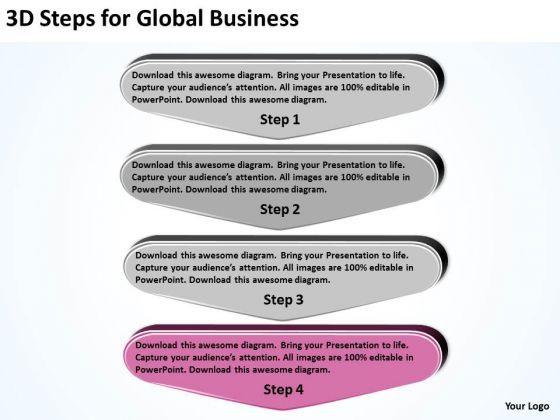 3D Steps for Global Business

Download this awesome diagram. Bring your Presentation to life. Capture your audience's attention. All images are 100% editable in PowerPoint. Download this awesome diagram.

Step 1

Download this awesome diagram. Bring your Presentation to life. Capture your audience's attention. All images are 100% editable in PowerPoint. Download this awesome diagram.

Step 2

Download this awesome diagram. Bring your Presentation to life. Capture your audience's attention. All images are 100% editable in PowerPoint. Download this awesome diagram.

Step 3

Download this awesome diagram. Bring your Presentation to life. Capture your audience's attention. All images are 100% editable in PowerPoint. Download this awesome diagram.

Step 4

Your Logo